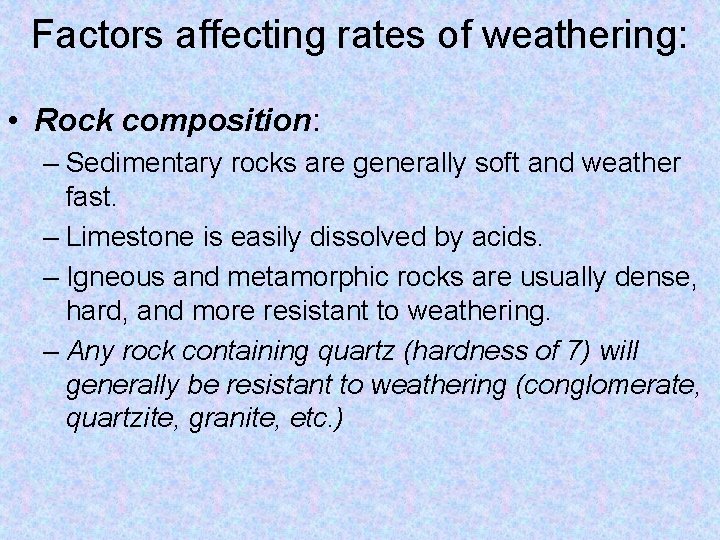 Factors affecting rates of weathering:

• Rock composition:

– Sedimentary rocks are generally soft and weather fast.

– Limestone is easily dissolved by acids.

– Igneous and metamorphic rocks are usually dense, hard, and more resistant to weathering.

– Any rock containing quartz (hardness of 7) will generally be resistant to weathering (conglomerate, quartzite, granite, etc.)